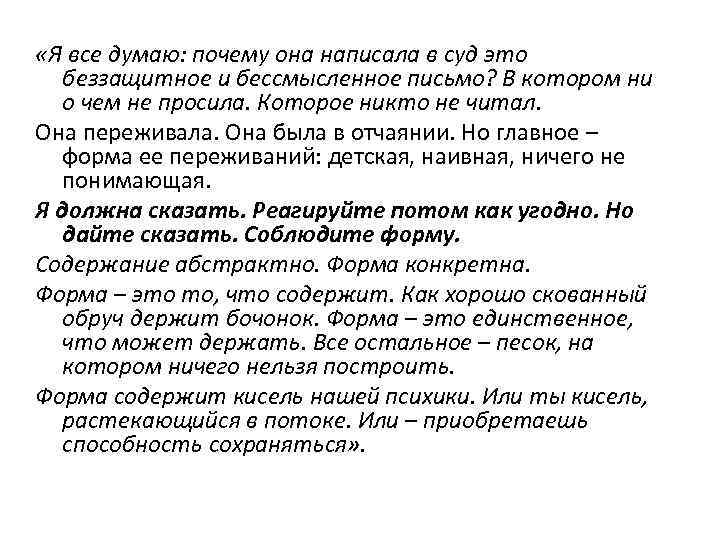 «Я все думаю: почему она написала в суд это беззащитное и бессмысленное письмо? В котором ни о чем не просила. Которое никто не читал.

Она переживала. Она была в отчаянии. Но главное – форма ее переживаний: детская, наивная, ничего не понимающая.

Я должна сказать. Реагируйте потом как угодно. Но дайте сказать. Соблюдите форму.

Содержание абстрактно. Форма конкретна.

Форма – это то, что содержит. Как хорошо скованный обруч держит бочонок. Форма – это единственное, что может держать. Все остальное – песок, на котором ничего нельзя построить.

Форма содержит кисель нашей психики. Или ты кисель, растекающийся в потоке. Или – приобретаешь способность сохраняться».